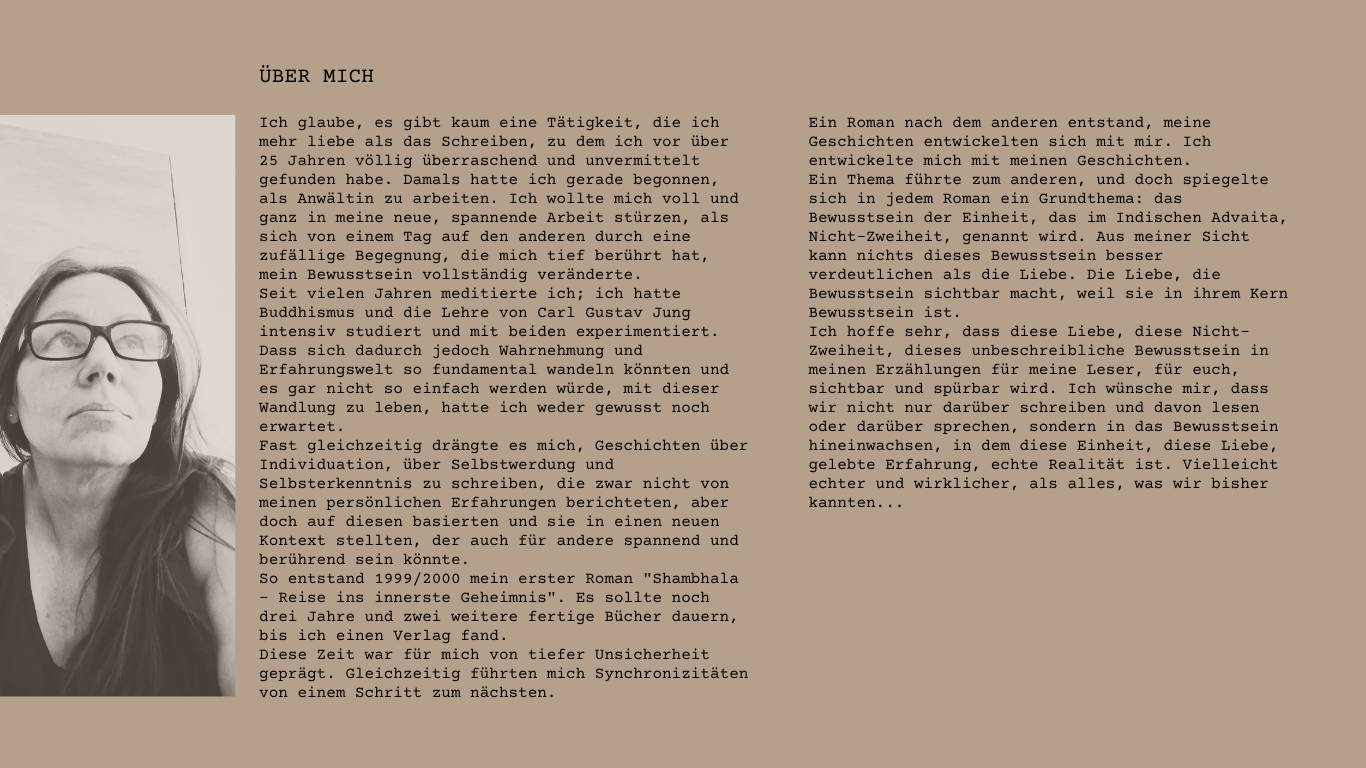 ÜBER MICH

Ich glaube, es gibt kaum eine Tätigkeit, die ich mehr liebe als das Schreiben, zu dem ich vor über 25 Jahren völlig überraschend und unvermittelt gefunden habe. Damals hatte ich gerade begonnen, als Anwältin zu arbeiten. Ich wollte mich voll und ganz in meine neue, spannende Arbeit stürzen, als sich von einem Tag auf den anderen durch eine zufällige Begegnung, die mich tief berührt hat, mein Bewusstsein vollständig veränderte.
Seit vielen Jahren meditierte ich; ich hatte Buddhismus und die Lehre von Carl Gustav Jung intensiv studiert und mit beiden experimentiert. Dass sich dadurch jedoch Wahrnehmung und Erfahrungswelt so fundamental wandeln könnten und es gar nicht so einfach werden würde, mit dieser Wandlung zu leben, hatte ich weder gewusst noch erwartet.
Fast gleichzeitig drängte es mich, Geschichten über Individuation, über Selbstwerdung und Selbsterkenntnis zu schreiben, die zwar nicht von meinen persönlichen Erfahrungen berichteten, aber doch auf diesen basierten und sie in einen neuen Kontext stellten, der auch für andere spannend und berührend sein könnte.
So entstand 1999/2000 mein erster Roman "Shambhala - Reise ins innerste Geheimnis". Es sollte noch drei Jahre und zwei weitere fertige Bücher dauern, bis ich einen Verlag fand.
Diese Zeit war für mich von tiefer Unsicherheit geprägt. Gleichzeitig führten mich Synchronizitäten von einem Schritt zum nächsten.

Ein Roman nach dem anderen entstand, meine Geschichten entwickelten sich mit mir. Ich entwickelte mich mit meinen Geschichten.
Ein Thema führte zum anderen, und doch spiegelte sich in jedem Roman ein Grundthema: das Bewusstsein der Einheit, das im Indischen Advaita, Nicht-Zweiheit, genannt wird. Aus meiner Sicht kann nichts dieses Bewusstsein besser verdeutlichen als die Liebe. Die Liebe, die Bewusstsein sichtbar macht, weil sie in ihrem Kern Bewusstsein ist.
Ich hoffe sehr, dass diese Liebe, diese Nicht-Zweiheit, dieses unbeschreibliche Bewusstsein in meinen Erzählungen für meine Leser, für euch, sichtbar und spürbar wird. Ich wünsche mir, dass wir nicht nur darüber schreiben und davon lesen oder darüber sprechen, sondern in das Bewusstsein hineinwachsen, in dem diese Einheit, diese Liebe, gelebte Erfahrung, echte Realität ist. Vielleicht echter und wirklicher, als alles, was wir bisher kannten...